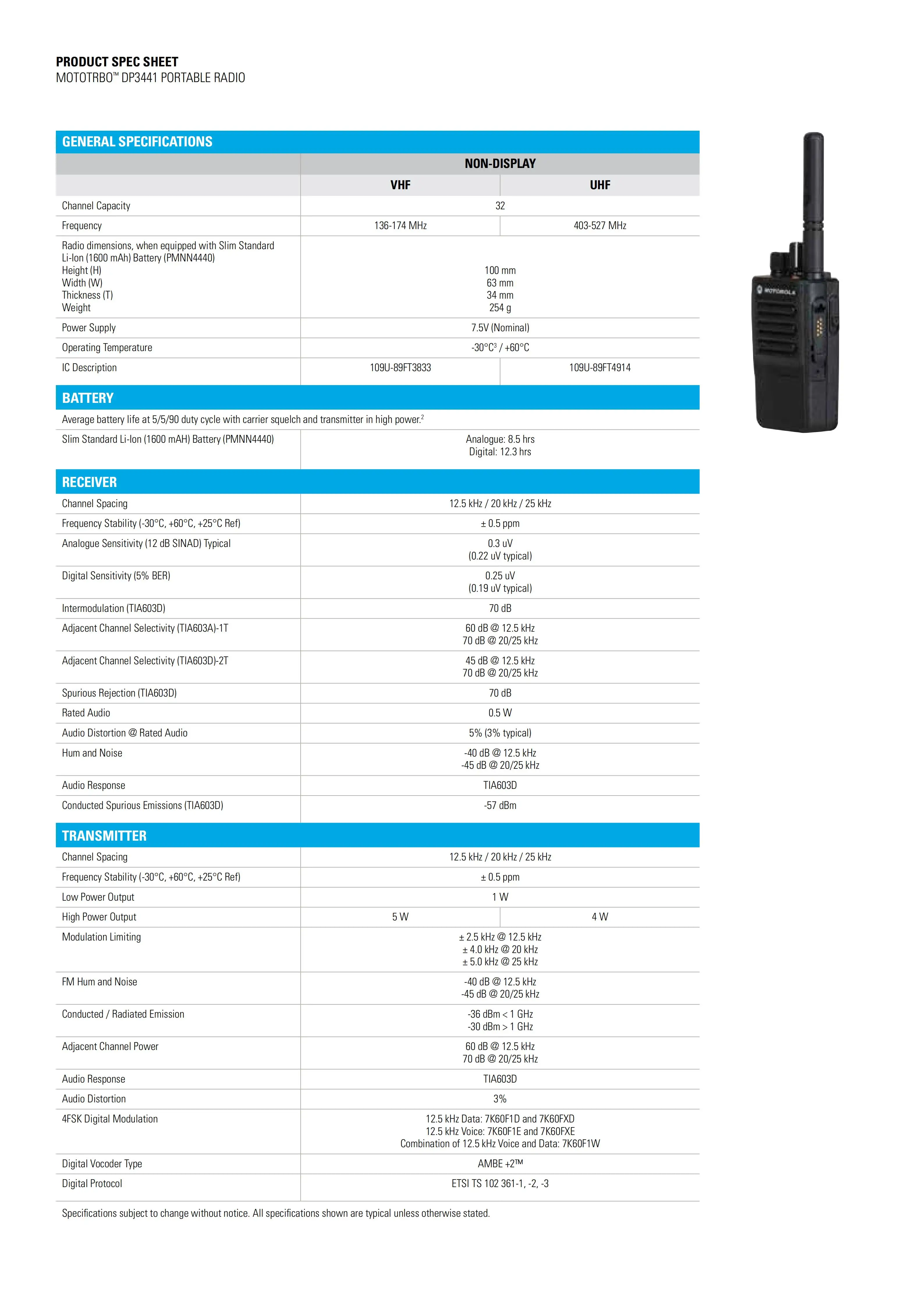 PRODUCT SPEC SHEET
MOTOTRBO™ DP3441 PORTABLE RADIO

GENERAL SPECIFICATIONS

| | NON-DISPLAY | |
|---|---|---|
| | VHF | UHF |
| Channel Capacity | 32 | |
| Frequency | 136-174 MHz | 403-527 MHz |
| Radio dimensions, when equipped with Slim Standard Li-Ion (1600 mAh) Battery (PMNN4440) Height (H) Width (W) Thickness (T) Weight | 100 mm 63 mm 34 mm 254 g | |
| Power Supply | 7.5V (Nominal) | |
| Operating Temperature | -30°C$^{3}$ / +60°C | |
| IC Description | 109U-89FT3833 | 109U-89FT4914 |

BATTERY

Average battery life at 5/5/90 duty cycle with carrier squelch and transmitter in high power.$^{2}$

| Slim Standard Li-Ion (1600 mAH) Battery (PMNN4440) | Analogue: 8.5 hrs Digital: 12.3 hrs |
|---|---|

RECEIVER

| Channel Spacing | 12.5 kHz / 20 kHz / 25 kHz |
|---|---|
| Frequency Stability (-30°C, +60°C, +25°C Ref) | ± 0.5 ppm |
| Analogue Sensitivity (12 dB SINAD) Typical | 0.3 uV (0.22 uV typical) |
| Digital Sensitivity (5% BER) | 0.25 uV (0.19 uV typical) |
| Intermodulation (TIA603D) | 70 dB |
| Adjacent Channel Selectivity (TIA603A)-1T | 60 dB @ 12.5 kHz 70 dB @ 20/25 kHz |
| Adjacent Channel Selectivity (TIA603D)-2T | 45 dB @ 12.5 kHz 70 dB @ 20/25 kHz |
| Spurious Rejection (TIA603D) | 70 dB |
| Rated Audio | 0.5 W |
| Audio Distortion @ Rated Audio | 5% (3% typical) |
| Hum and Noise | -40 dB @ 12.5 kHz -45 dB @ 20/25 kHz |
| Audio Response | TIA603D |
| Conducted Spurious Emissions (TIA603D) | -57 dBm |

TRANSMITTER

| Channel Spacing | 12.5 kHz / 20 kHz / 25 kHz | |
|---|---|---|
| Frequency Stability (-30°C, +60°C, +25°C Ref) | ± 0.5 ppm | |
| Low Power Output | 1 W | |
| High Power Output | 5 W | 4 W |
| Modulation Limiting | ± 2.5 kHz @ 12.5 kHz ± 4.0 kHz @ 20 kHz ± 5.0 kHz @ 25 kHz | |
| FM Hum and Noise | -40 dB @ 12.5 kHz -45 dB @ 20/25 kHz | |
| Conducted / Radiated Emission | -36 dBm < 1 GHz -30 dBm > 1 GHz | |
| Adjacent Channel Power | 60 dB @ 12.5 kHz 70 dB @ 20/25 kHz | |
| Audio Response | TIA603D | |
| Audio Distortion | 3% | |
| 4FSK Digital Modulation | 12.5 kHz Data: 7K60F1D and 7K60FXD 12.5 kHz Voice: 7K60F1E and 7K60FXE Combination of 12.5 kHz Voice and Data: 7K60F1W | |
| Digital Vocoder Type | AMBE +2™ | |
| Digital Protocol | ETSI TS 102 361-1, -2, -3 | |

Specifications subject to change without notice. All specifications shown are typical unless otherwise stated.